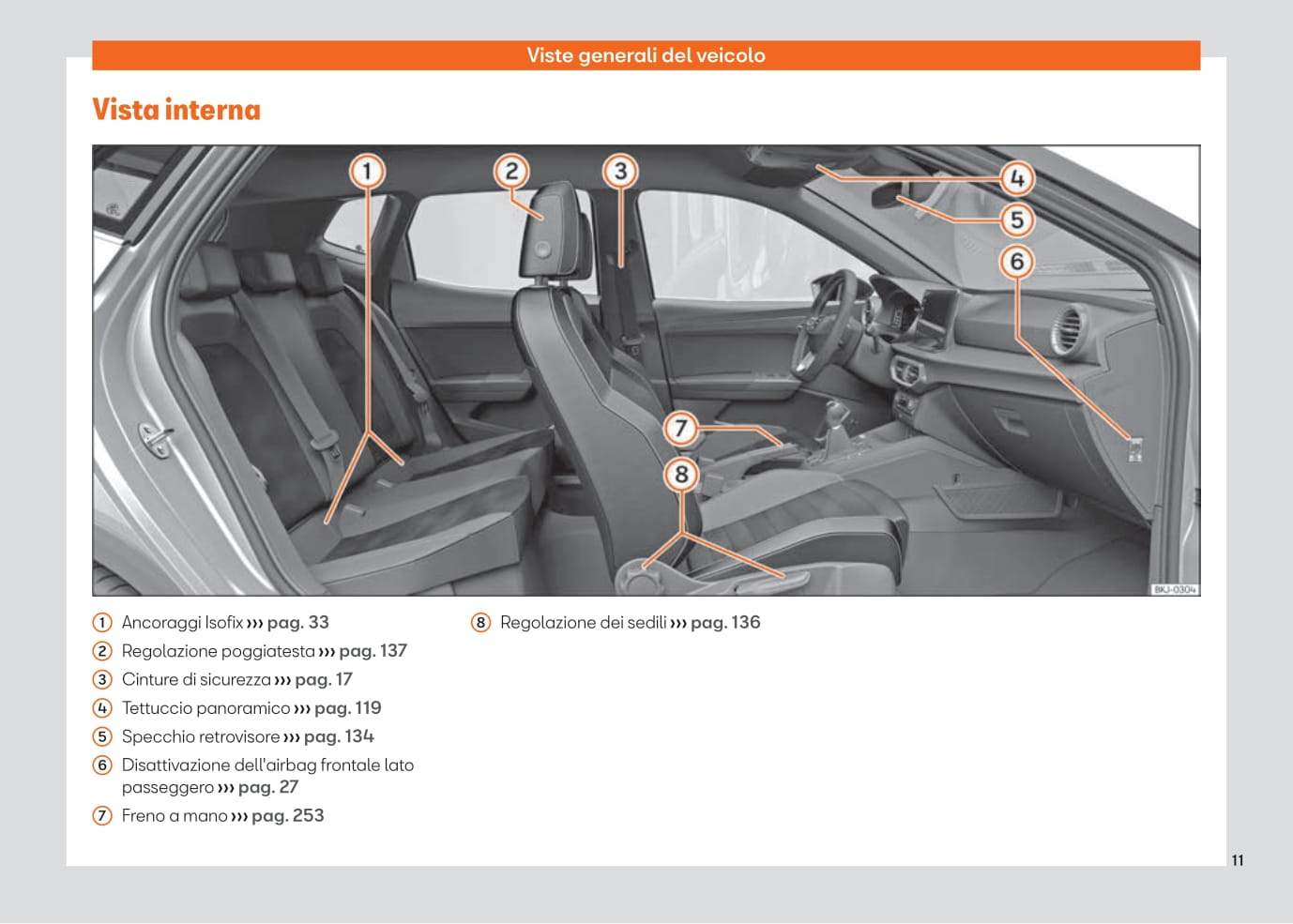 Viste generali del veicolo

Vista interna

1 2 3 4 5 6 7 8

BKJ-0304

1 Ancoraggi Isofix ››› pag. 33
2 Regolazione poggiatesta ››› pag. 137
3 Cinture di sicurezza ››› pag. 17
4 Tettuccio panoramico ››› pag. 119
5 Specchio retrovisore ››› pag. 134
6 Disattivazione dell'airbag frontale lato passeggero ››› pag. 27
7 Freno a mano ››› pag. 253

8 Regolazione dei sedili ››› pag. 136

11